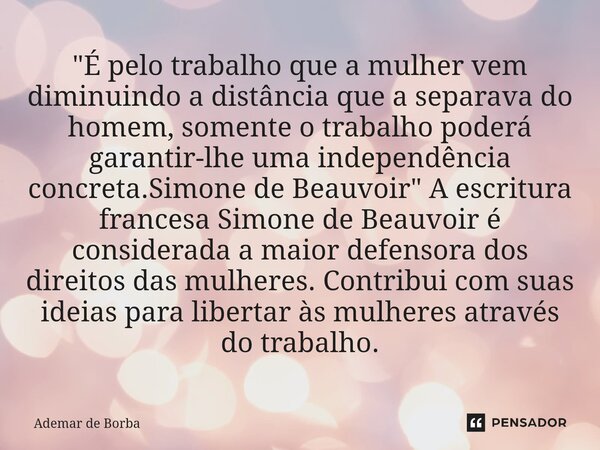 "É pelo trabalho que a mulher vem diminuindo a distância que a separava do homem, somente o trabalho poderá garantir-lhe uma independência concreta.Simone de Beauvoir" A escritura francesa Simone de Beauvoir é considerada a maior defensora dos direitos das mulheres. Contribui com suas ideias para libertar às mulheres através do trabalho.

Ademar de Borba

PENSADOR